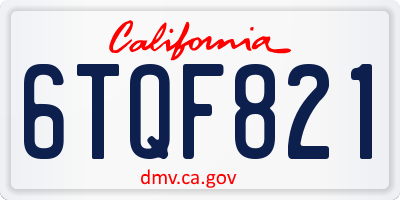 California

6TQF821

dmv.ca.gov